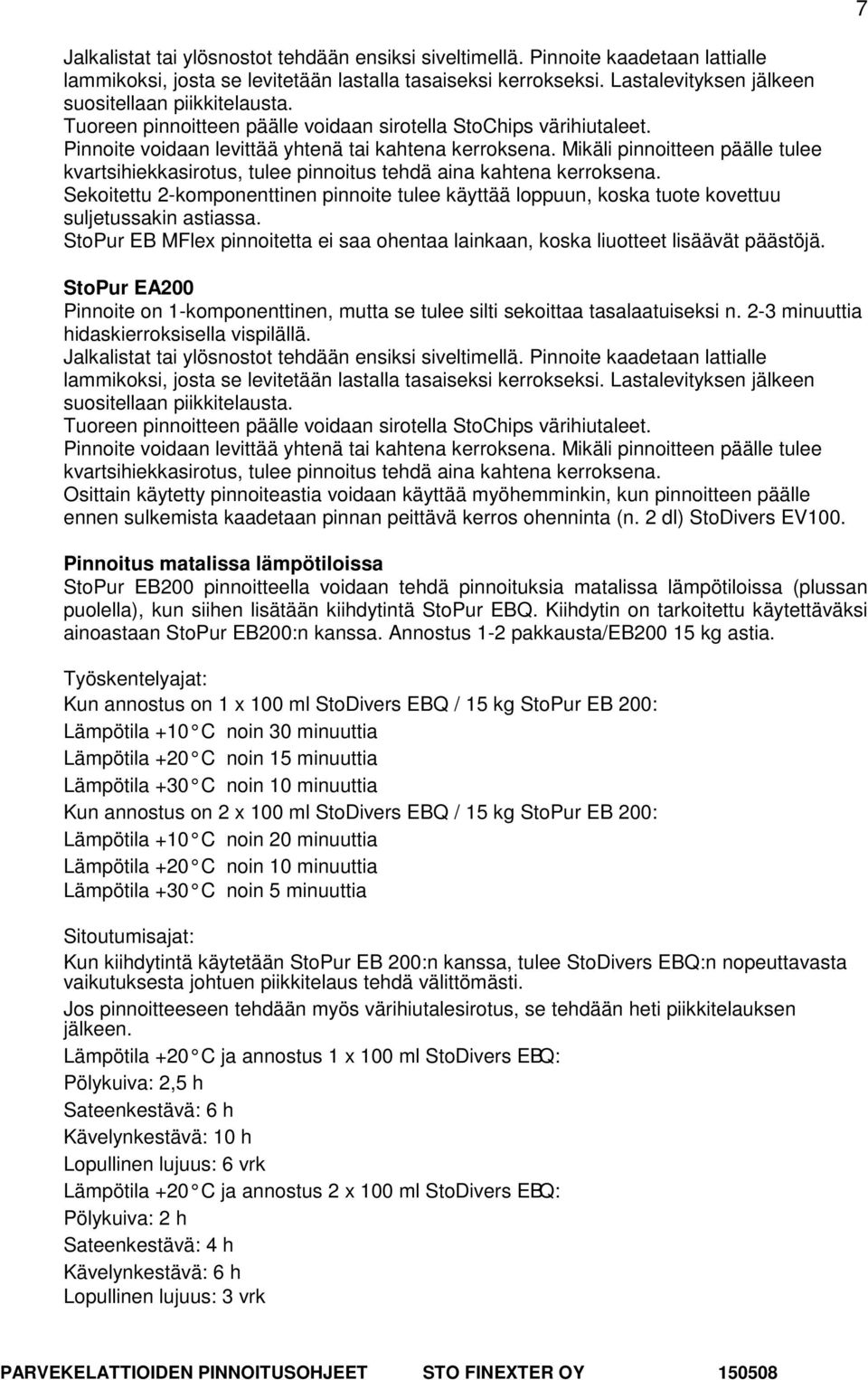 7

Jalkalistat tai ylösnostot tehdään ensiksi siveltimellä. Pinnoite kaadetaan lattialle lammikoksi, josta se levitetään lastalla tasaiseksi kerrokseksi. Lastalevityksen jälkeen suositellaan piikkitelausta.
Tuoreen pinnoitteen päälle voidaan sirotella StoChips värihiutaleet.
Pinnoite voidaan levittää yhtenä tai kahtena kerroksena. Mikäli pinnoitteen päälle tulee kvartsihiekkasirotus, tulee pinnoitus tehdä aina kahtena kerroksena.
Sekoitettu 2-komponenttinen pinnoite tulee käyttää loppuun, koska tuote kovettuu suljetussakin astiassa.
StoPur EB MFlex pinnoitetta ei saa ohentaa lainkaan, koska liuotteet lisäävät päästöjä.

StoPur EA200
Pinnoite on 1-komponenttinen, mutta se tulee silti sekoittaa tasalaatuiseksi n. 2-3 minuuttia hidaskierroksisella vispilällä.
Jalkalistat tai ylösnostot tehdään ensiksi siveltimellä. Pinnoite kaadetaan lattialle lammikoksi, josta se levitetään lastalla tasaiseksi kerrokseksi. Lastalevityksen jälkeen suositellaan piikkitelausta.
Tuoreen pinnoitteen päälle voidaan sirotella StoChips värihiutaleet.
Pinnoite voidaan levittää yhtenä tai kahtena kerroksena. Mikäli pinnoitteen päälle tulee kvartsihiekkasirotus, tulee pinnoitus tehdä aina kahtena kerroksena.
Osittain käytetty pinnoiteastia voidaan käyttää myöhemminkin, kun pinnoitteen päälle ennen sulkemista kaadetaan pinnan peittävä kerros ohenninta (n. 2 dl) StoDivers EV100.

Pinnoitus matalissa lämpötiloissa
StoPur EB200 pinnoitteella voidaan tehdä pinnoituksia matalissa lämpötiloissa (plussan puolella), kun siihen lisätään kiihdytintä StoPur EBQ. Kiihdytin on tarkoitettu käytettäväksi ainoastaan StoPur EB200:n kanssa. Annostus 1-2 pakkausta/EB200 15 kg astia.

Työskentelyajat:
Kun annostus on 1 x 100 ml StoDivers EBQ / 15 kg StoPur EB 200:
Lämpötila +10 C noin 30 minuuttia
Lämpötila +20 C noin 15 minuuttia
Lämpötila +30 C noin 10 minuuttia
Kun annostus on 2 x 100 ml StoDivers EBQ / 15 kg StoPur EB 200:
Lämpötila +10 C noin 20 minuuttia
Lämpötila +20 C noin 10 minuuttia
Lämpötila +30 C noin 5 minuuttia

Sitoutumisajat:
Kun kiihdytintä käytetään StoPur EB 200:n kanssa, tulee StoDivers EBQ:n nopeuttavasta vaikutuksesta johtuen piikkitelaus tehdä välittömästi.
Jos pinnoitteeseen tehdään myös värihiutalesirotus, se tehdään heti piikkitelauksen jälkeen.
Lämpötila +20 C ja annostus 1 x 100 ml StoDivers EBQ:
Pölykuiva: 2,5 h
Sateenkestävä: 6 h
Kävelynkestävä: 10 h
Lopullinen lujuus: 6 vrk
Lämpötila +20 C ja annostus 2 x 100 ml StoDivers EBQ:
Pölykuiva: 2 h
Sateenkestävä: 4 h
Kävelynkestävä: 6 h
Lopullinen lujuus: 3 vrk

PARVEKELATTIOIDEN PINNOITUSOHJEET STO FINEXTER OY 150508